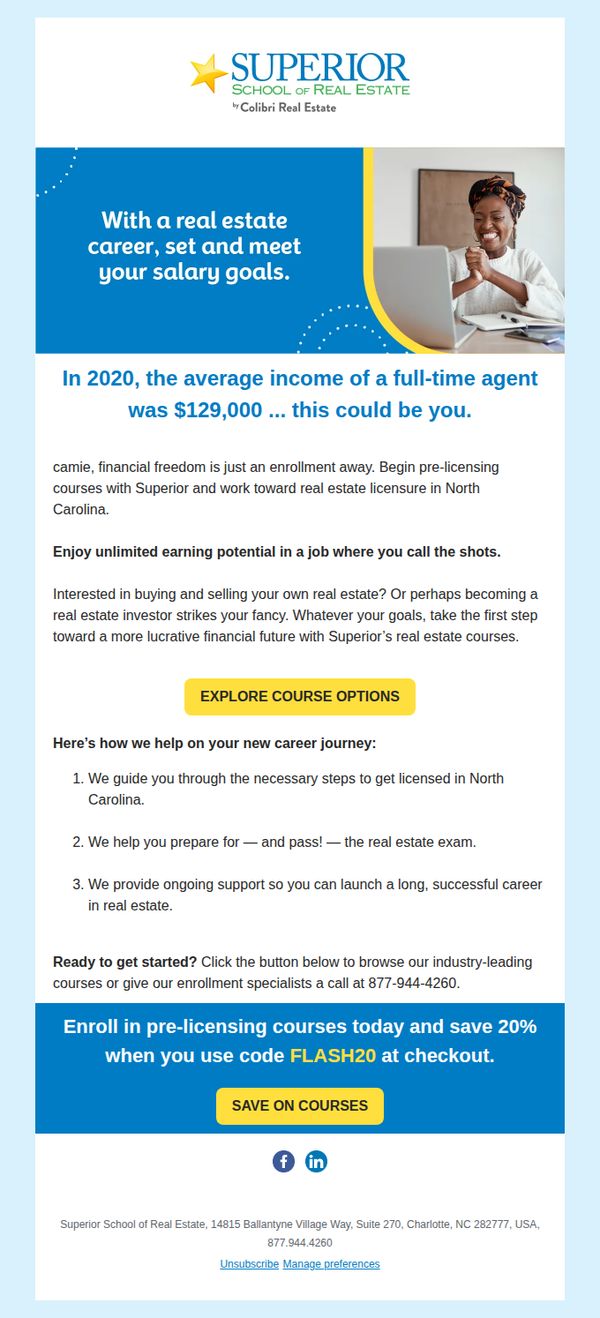 SUPERIOR
SCHOOL OF REAL ESTATE
by Colibri Real Estate

With a real estate career, set and meet your salary goals.

In 2020, the average income of a full-time agent was $129,000 ... this could be you.

camie, financial freedom is just an enrollment away. Begin pre-licensing courses with Superior and work toward real estate licensure in North Carolina.

Enjoy unlimited earning potential in a job where you call the shots.

Interested in buying and selling your own real estate? Or perhaps becoming a real estate investor strikes your fancy. Whatever your goals, take the first step toward a more lucrative financial future with Superior's real estate courses.

EXPLORE COURSE OPTIONS

Here's how we help on your new career journey:

1. We guide you through the necessary steps to get licensed in North Carolina.

2. We help you prepare for — and pass! — the real estate exam.

3. We provide ongoing support so you can launch a long, successful career in real estate.

Ready to get started? Click the button below to browse our industry-leading courses or give our enrollment specialists a call at 877-944-4260.

Enroll in pre-licensing courses today and save 20% when you use code FLASH20 at checkout.

SAVE ON COURSES

Superior School of Real Estate, 14815 Ballantyne Village Way, Suite 270, Charlotte, NC 282777, USA, 877.944.4260

Unsubscribe Manage preferences